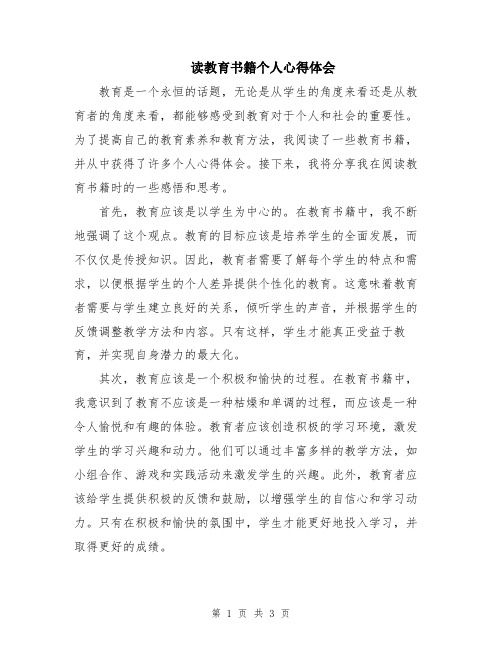 读教育书籍个人心得体会

教育是一个永恒的话题，无论是从学生的角度来看还是从教育者的角度来看，都能够感受到教育对于个人和社会的重要性。为了提高自己的教育素养和教育方法，我阅读了一些教育书籍，并从中获得了许多个人心得体会。接下来，我将分享我在阅读教育书籍时的一些感悟和思考。

首先，教育应该是以学生为中心的。在教育书籍中，我不断地强调了这个观点。教育的目标应该是培养学生的全面发展，而不仅仅是传授知识。因此，教育者需要了解每个学生的特点和需求，以便根据学生的个人差异提供个性化的教育。这意味着教育者需要与学生建立良好的关系，倾听学生的声音，并根据学生的反馈调整教学方法和内容。只有这样，学生才能真正受益于教育，并实现自身潜力的最大化。

其次，教育应该是一个积极和愉快的过程。在教育书籍中，我意识到了教育不应该是一种枯燥和单调的过程，而应该是一种令人愉悦和有趣的体验。教育者应该创造积极的学习环境，激发学生的学习兴趣和动力。他们可以通过丰富多样的教学方法，如小组合作、游戏和实践活动来激发学生的兴趣。此外，教育者应该给学生提供积极的反馈和鼓励，以增强学生的自信心和学习动力。只有在积极和愉快的氛围中，学生才能更好地投入学习，并取得更好的成绩。

第 1 页 共 3 页